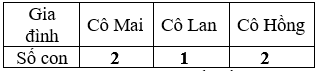 | Gia đình | Cô Mai | Cô Lan | Cô Hồng |
|---|---|---|---|
| Số con | **2** | **1** | **2** |